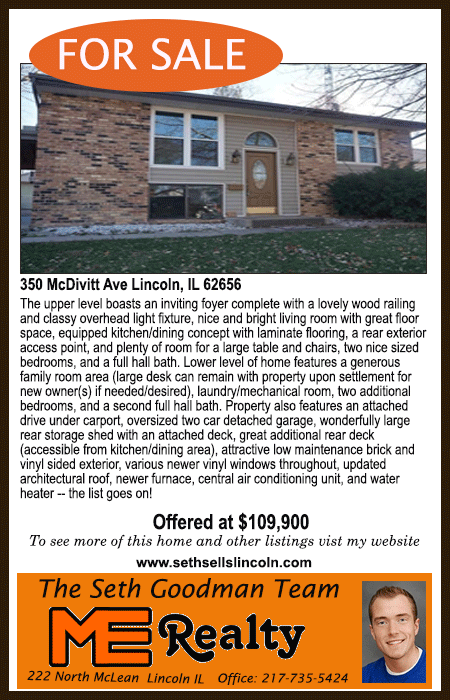 FOR SALE

350 McDivitt Ave Lincoln, IL 62656

The upper level boasts an inviting foyer complete with a lovely wood railing and classy overhead light fixture, nice and bright living room with great floor space, equipped kitchen/dining concept with laminate flooring, a rear exterior access point, and plenty of room for a large table and chairs, two nice sized bedrooms, and a full hall bath. Lower level of home features a generous family room area (large desk can remain with property upon settlement for new owner(s) if needed/desired), laundry/mechanical room, two additional bedrooms, and a second full hall bath. Property also features an attached drive under carport, oversized two car detached garage, wonderfully large rear storage shed with an attached deck, great additional rear deck (accessible from kitchen/dining area), attractive low maintenance brick and vinyl sided exterior, various newer vinyl windows throughout, updated architectural roof, newer furnace, central air conditioning unit, and water heater -- the list goes on!

Offered at $109,900

To see more of this home and other listings vist my website

www.sethsellslincoln.com

The Seth Goodman Team

ME Realty

222 North McLean Lincoln IL Office: 217-735-5424